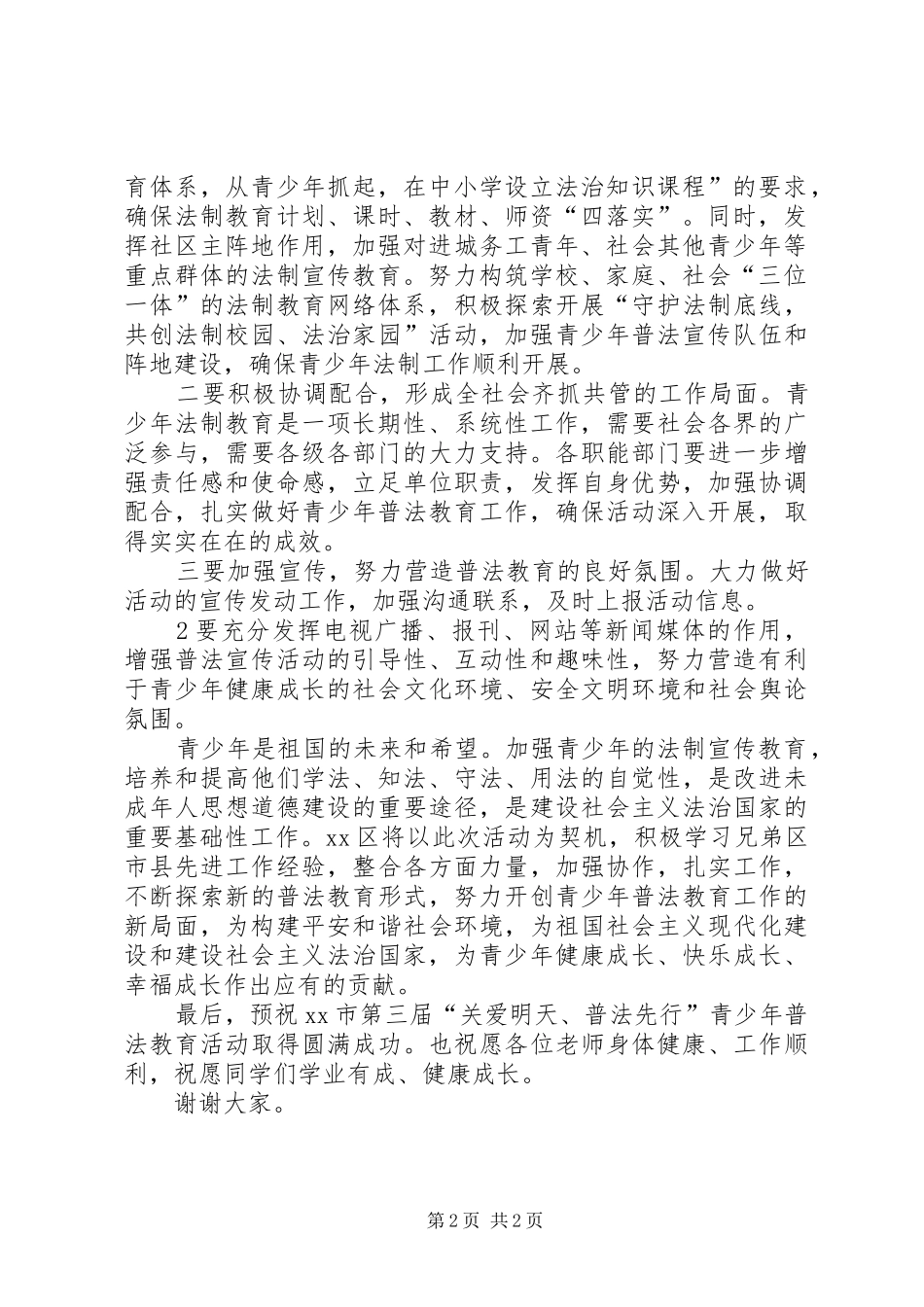 育体系，从青少年抓起，在中小学设立法治知识课程”的要求，确保法制教育计划、课时、教材、师资“四落实”。同时，发挥社区主阵地作用，加强对进城务工青年、社会其他青少年等重点群体的法制宣传教育。努力构筑学校、家庭、社会“三位一体”的法制教育网络体系，积极探索开展“守护法制底线，共创法制校园、法治家园”活动，加强青少年普法宣传队伍和阵地建设，确保青少年法制工作顺利开展。

二要积极协调配合，形成全社会齐抓共管的工作局面。青少年法制教育是一项长期性、系统性工作，需要社会各界的广泛参与，需要各级各部门的大力支持。各职能部门要进一步增强责任感和使命感，立足单位职责，发挥自身优势，加强协调配合，扎实做好青少年普法教育工作，确保活动深入开展，取得实实在在的成效。

三要加强宣传，努力营造普法教育的良好氛围。大力做好活动的宣传发动工作，加强沟通联系，及时上报活动信息。

2 要充分发挥电视广播、报刊、网站等新闻媒体的作用，增强普法宣传活动的引导性、互动性和趣味性，努力营造有利于青少年健康成长的社会文化环境、安全文明环境和社会舆论氛围。

青少年是祖国的未来和希望。加强青少年的法制宣传教育，培养和提高他们学法、知法、守法、用法的自觉性，是改进未成年人思想道德建设的重要途径，是建设社会主义法治国家的重要基础性工作。xx 区将以此次活动为契机，积极学习兄弟区市县先进工作经验，整合各方面力量，加强协作，扎实工作，不断探索新的普法教育形式，努力开创青少年普法教育工作的新局面，为构建平安和谐社会环境，为祖国社会主义现代化建设和建设社会主义法治国家，为青少年健康成长、快乐成长、幸福成长作出应有的贡献。

最后，预祝 xx 市第三届“关爱明天、普法先行”青少年普法教育活动取得圆满成功。也祝愿各位老师身体健康、工作顺利，祝愿同学们学业有成、健康成长。

谢谢大家。

第 2 页 共 2 页